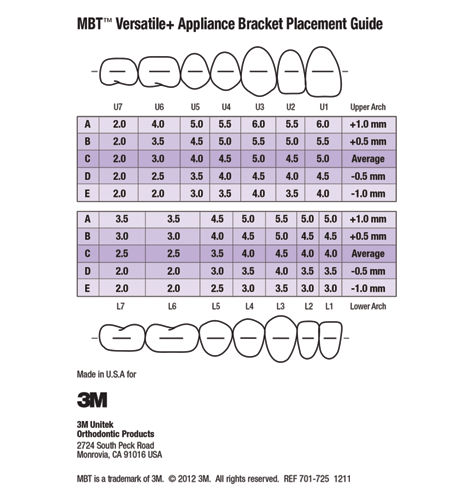 MBT™ Versatile+ Appliance Bracket Placement Guide

| | U7 | U6 | U5 | U4 | U3 | U2 | U1 | Upper Arch |
|---|---|---|---|---|---|---|---|---|
| A | 2.0 | 4.0 | 5.0 | 5.5 | 6.0 | 5.5 | 6.0 | +1.0 mm |
| B | 2.0 | 3.5 | 4.5 | 5.0 | 5.5 | 5.0 | 5.5 | +0.5 mm |
| C | 2.0 | 3.0 | 4.0 | 4.5 | 5.0 | 4.5 | 5.0 | Average |
| D | 2.0 | 2.5 | 3.5 | 4.0 | 4.5 | 4.0 | 4.5 | -0.5 mm |
| E | 2.0 | 2.0 | 3.0 | 3.5 | 4.0 | 3.5 | 4.0 | -1.0 mm |

| | | | | | | | | |
|---|---|---|---|---|---|---|---|---|
| A | 3.5 | 3.5 | 4.5 | 5.0 | 5.5 | 5.0 | 5.0 | +1.0 mm |
| B | 3.0 | 3.0 | 4.0 | 4.5 | 5.0 | 4.5 | 4.5 | +0.5 mm |
| C | 2.5 | 2.5 | 3.5 | 4.0 | 4.5 | 4.0 | 4.0 | Average |
| D | 2.0 | 2.0 | 3.0 | 3.5 | 4.0 | 3.5 | 3.5 | -0.5 mm |
| E | 2.0 | 2.0 | 2.5 | 3.0 | 3.5 | 3.0 | 3.0 | -1.0 mm |
| | L7 | L6 | L5 | L4 | L3 | L2 | L1 | Lower Arch |

Made in U.S.A for

3M

3M Unitek
Orthodontic Products
2724 South Peck Road
Monrovia, CA 91016 USA

MBT is a trademark of 3M. © 2012 3M. All rights reserved. REF 701-725 1211